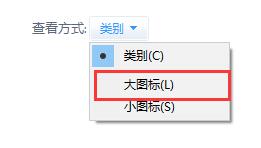 查看方式: 类别

类别(C)

大图标(L)

小图标(S)